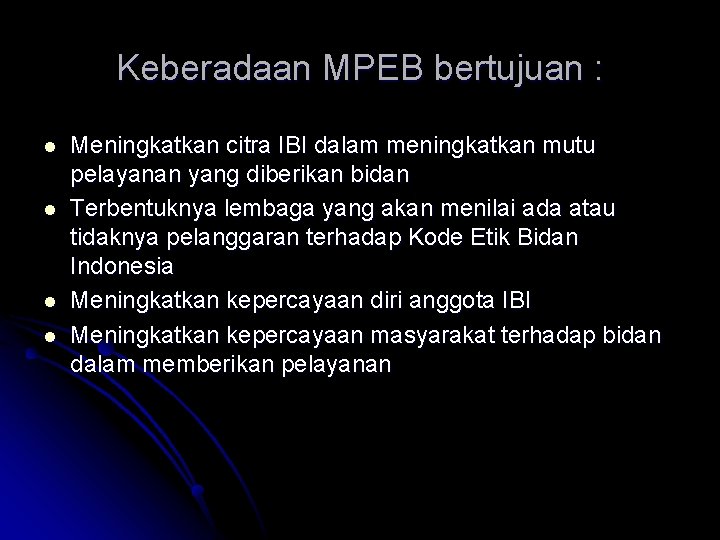 Keberadaan MPEB bertujuan :

• Meningkatkan citra IBI dalam meningkatkan mutu pelayanan yang diberikan bidan
• Terbentuknya lembaga yang akan menilai ada atau tidaknya pelanggaran terhadap Kode Etik Bidan Indonesia
• Meningkatkan kepercayaan diri anggota IBI
• Meningkatkan kepercayaan masyarakat terhadap bidan dalam memberikan pelayanan